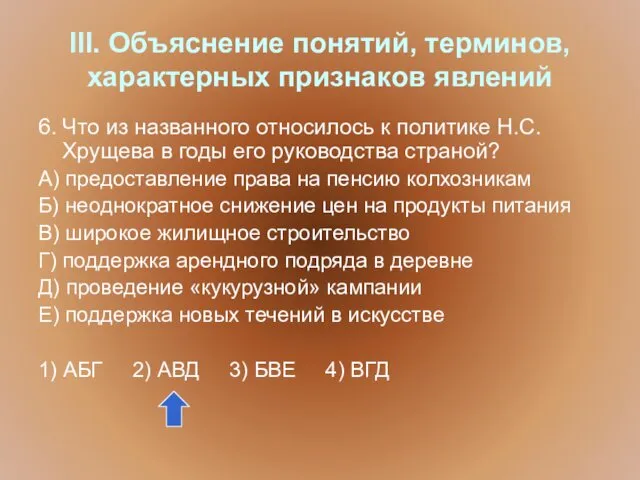 III. Объяснение понятий, терминов, характерных признаков явлений

6. Что из названного относилось к политике Н.С. Хрущева в годы его руководства страной?

А) предоставление права на пенсию колхозникам

Б) неоднократное снижение цен на продукты питания

В) широкое жилищное строительство

Г) поддержка арендного подряда в деревне

Д) проведение «кукурузной» кампании

Е) поддержка новых течений в искусстве

1) АБГ 2) АВД 3) БВЕ 4) ВГД